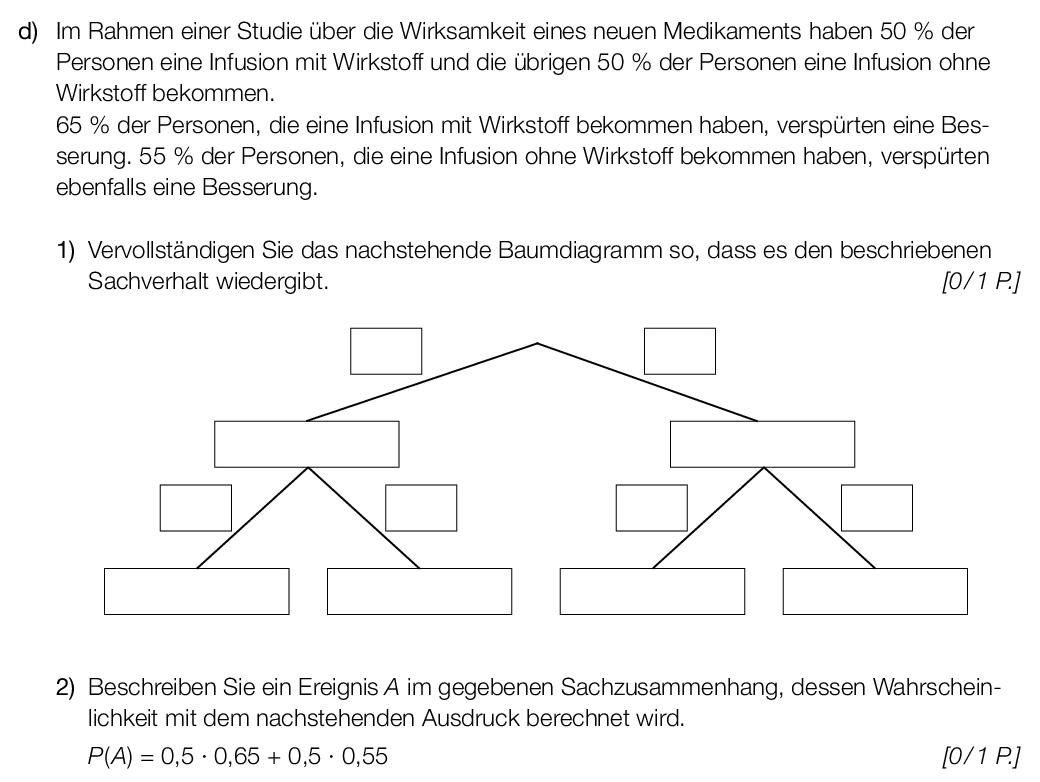 d) Im Rahmen einer Studie über die Wirksamkeit eines neuen Medikaments haben 50 % der Personen eine Infusion mit Wirkstoff und die übrigen 50 % der Personen eine Infusion ohne Wirkstoff bekommen.
65 % der Personen, die eine Infusion mit Wirkstoff bekommen haben, verspürten eine Besserung. 55 % der Personen, die eine Infusion ohne Wirkstoff bekommen haben, verspürten ebenfalls eine Besserung.

1) Vervollständigen Sie das nachstehende Baumdiagramm so, dass es den beschriebenen Sachverhalt wiedergibt. [0/1 P.]

2) Beschreiben Sie ein Ereignis $A$ im gegebenen Sachzusammenhang, dessen Wahrscheinlichkeit mit dem nachstehenden Ausdruck berechnet wird.
$P(A) = 0{,}5 \cdot 0{,}65 + 0{,}5 \cdot 0{,}55$ [0/1 P.]